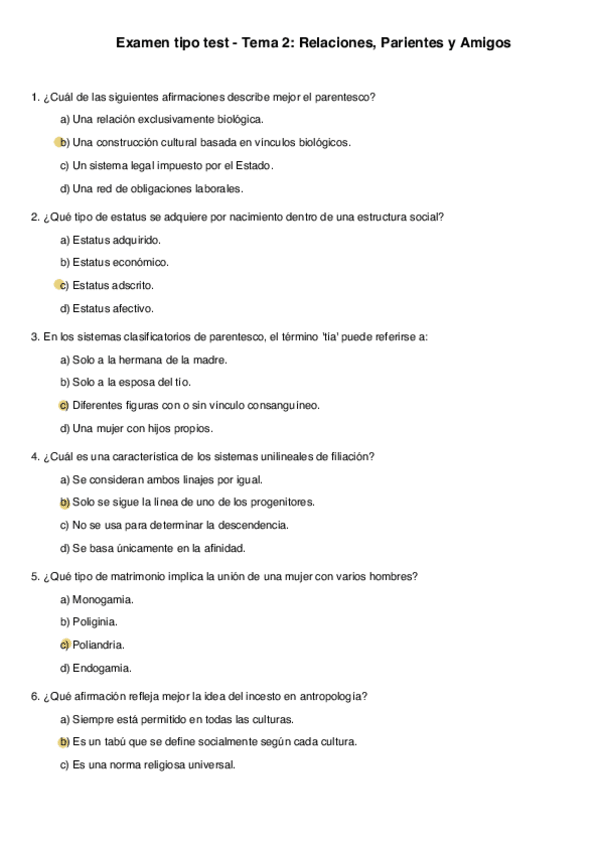 Examen tipo test - Tema 2: Relaciones, Parientes y Amigos

1. ¿Cuál de las siguientes afirmaciones describe mejor el parentesco?

a) Una relación exclusivamente biológica.

b) Una construcción cultural basada en vínculos biológicos.

c) Un sistema legal impuesto por el Estado.

d) Una red de obligaciones laborales.

2. ¿Qué tipo de estatus se adquiere por nacimiento dentro de una estructura social?

a) Estatus adquirido.

b) Estatus económico.

c) Estatus adscrito.

d) Estatus afectivo.

3. En los sistemas clasificatorios de parentesco, el término 'tía' puede referirse a:

a) Solo a la hermana de la madre.

b) Solo a la esposa del tío.

c) Diferentes figuras con o sin vínculo consanguíneo.

d) Una mujer con hijos propios.

4. ¿Cuál es una característica de los sistemas unilineales de filiación?

a) Se consideran ambos linajes por igual.

b) Solo se sigue la línea de uno de los progenitores.

c) No se usa para determinar la descendencia.

d) Se basa únicamente en la afinidad.

5. ¿Qué tipo de matrimonio implica la unión de una mujer con varios hombres?

a) Monogamia.

b) Poliginia.

c) Poliandria.

d) Endogamia.

6. ¿Qué afirmación refleja mejor la idea del incesto en antropología?

a) Siempre está permitido en todas las culturas.

b) Es un tabú que se define socialmente según cada cultura.

c) Es una norma religiosa universal.